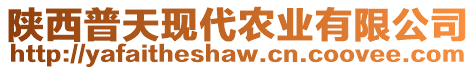 陕西普天现代农业有限公司
http://yafaitheshaw.cn.coovee.com